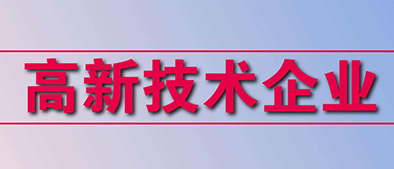 高新技术企业